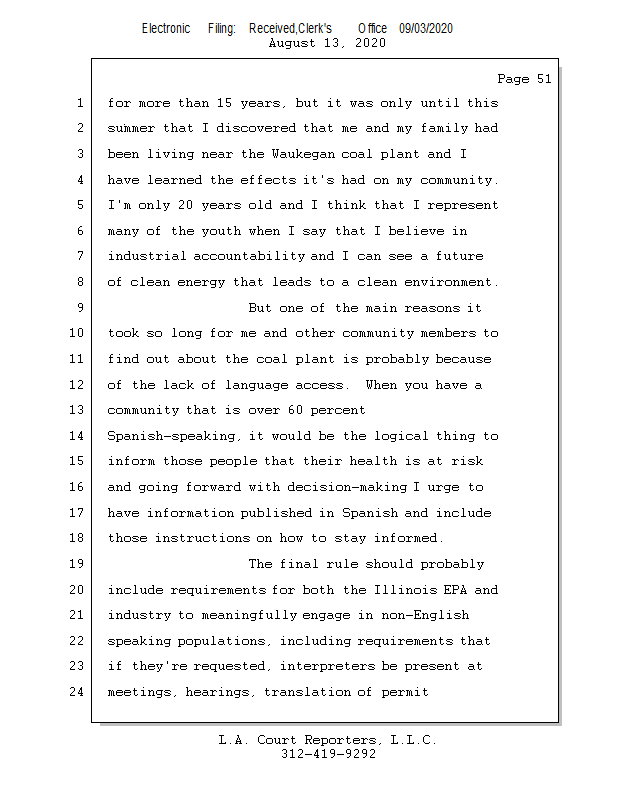 Electronic Filing: Received,Clerk's Office 09/03/2020
August 13, 2020

Page 51

1 for more than 15 years, but it was only until this
2 summer that I discovered that me and my family had
3 been living near the Waukegan coal plant and I
4 have learned the effects it's had on my community.
5 I'm only 20 years old and I think that I represent
6 many of the youth when I say that I believe in
7 industrial accountability and I can see a future
8 of clean energy that leads to a clean environment.
9 But one of the main reasons it
10 took so long for me and other community members to
11 find out about the coal plant is probably because
12 of the lack of language access. When you have a
13 community that is over 60 percent
14 Spanish-speaking, it would be the logical thing to
15 inform those people that their health is at risk
16 and going forward with decision-making I urge to
17 have information published in Spanish and include
18 those instructions on how to stay informed.
19 The final rule should probably
20 include requirements for both the Illinois EPA and
21 industry to meaningfully engage in non-English
22 speaking populations, including requirements that
23 if they're requested, interpreters be present at
24 meetings, hearings, translation of permit

L.A. Court Reporters, L.L.C.
312-419-9292